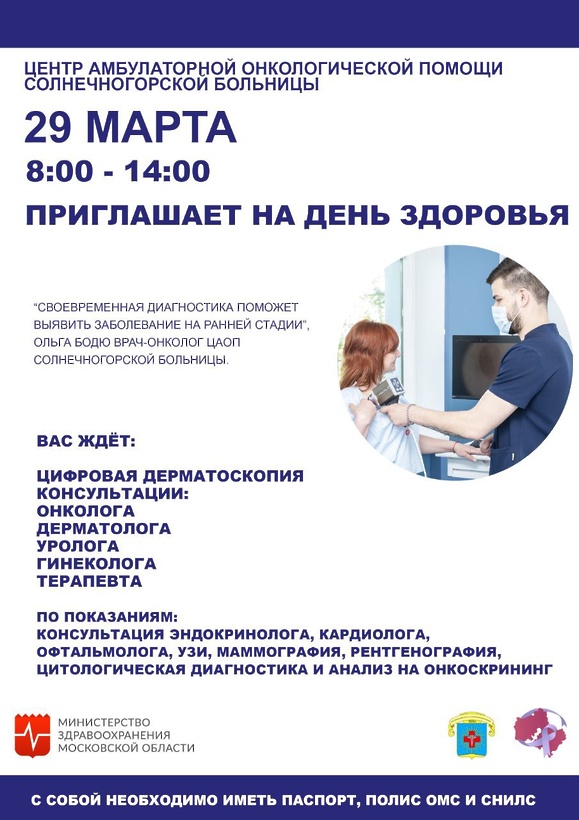 ЦЕНТР АМБУЛАТОРНОЙ ОНКОЛОГИЧЕСКОЙ ПОМОЩИ СОЛНЕЧНОГОРСКОЙ БОЛЬНИЦЫ

29 МАРТА

8:00 - 14:00

ПРИГЛАШАЕТ НА ДЕНЬ ЗДОРОВЬЯ

"СВОЕВРЕМЕННАЯ ДИАГНОСТИКА ПОМОЖЕТ ВЫЯВИТЬ ЗАБОЛЕВАНИЕ НА РАННЕЙ СТАДИИ", ОЛЬГА БОДЮ ВРАЧ-ОНКОЛОГ ЦАОП СОЛНЕЧНОГОРСКОЙ БОЛЬНИЦЫ.

ВАС ЖДЁТ:

ЦИФРОВАЯ ДЕРМАТОСКОПИЯ
КОНСУЛЬТАЦИИ:
ОНКОЛОГА
ДЕРМАТОЛОГА
УРОЛОГА
ГИНЕКОЛОГА
ТЕРАПЕВТА

ПО ПОКАЗАНИЯМ:
КОНСУЛЬТАЦИЯ ЭНДОКРИНОЛОГА, КАРДИОЛОГА, ОФТАЛЬМОЛОГА, УЗИ, МАММОГРАФИЯ, РЕНТГЕНОГРАФИЯ, ЦИТОЛОГИЧЕСКАЯ ДИАГНОСТИКА И АНАЛИЗ НА ОНКОСКРИНИНГ

МИНИСТЕРСТВО ЗДРАВООХРАНЕНИЯ МОСКОВСКОЙ ОБЛАСТИ

С СОБОЙ НЕОБХОДИМО ИМЕТЬ ПАСПОРТ, ПОЛИС ОМС И СНИЛС